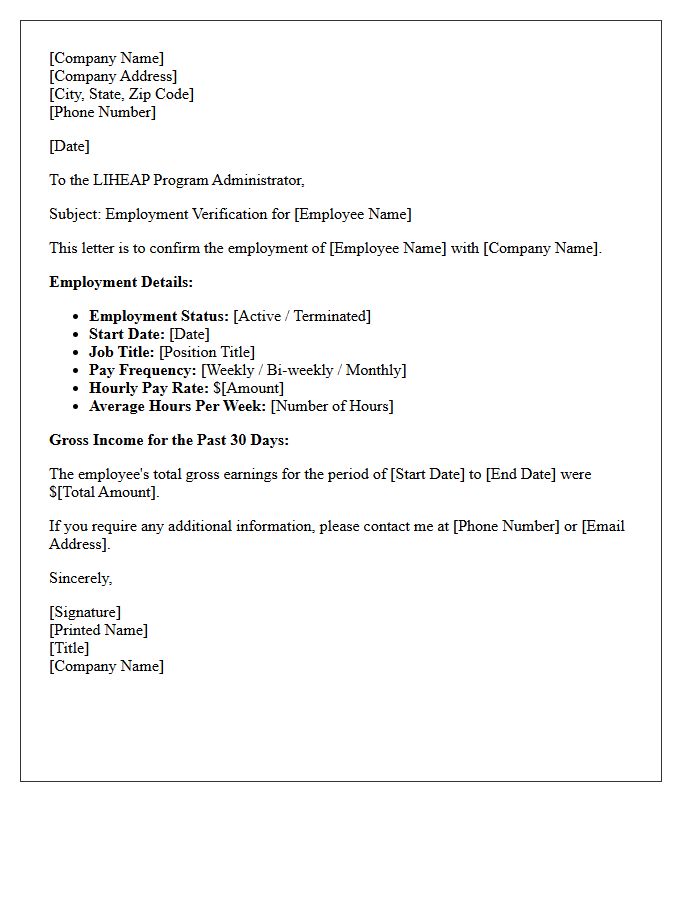 [Company Name]
[Company Address]
[City, State, Zip Code]
[Phone Number]

[Date]

To the LIHEAP Program Administrator,

Subject: Employment Verification for [Employee Name]

This letter is to confirm the employment of [Employee Name] with [Company Name].

Employment Details:

• Employment Status: [Active / Terminated]
• Start Date: [Date]
• Job Title: [Position Title]
• Pay Frequency: [Weekly / Bi-weekly / Monthly]
• Hourly Pay Rate: $[Amount]
• Average Hours Per Week: [Number of Hours]

Gross Income for the Past 30 Days:

The employee's total gross earnings for the period of [Start Date] to [End Date] were $[Total Amount].

If you require any additional information, please contact me at [Phone Number] or [Email Address].

Sincerely,

[Signature]
[Printed Name]
[Title]
[Company Name]